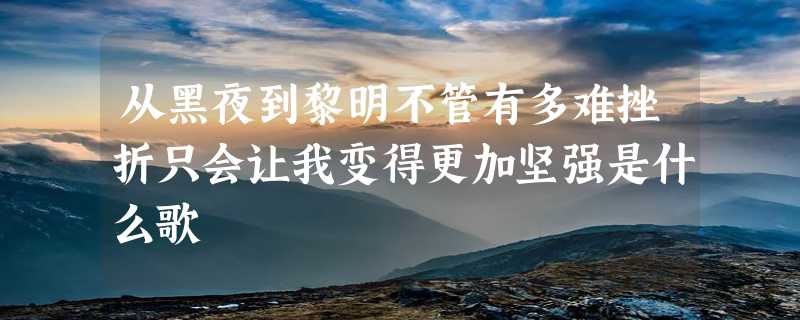 从黑夜到黎明不管有多难挫折只会让我变得更加坚强是什么歌